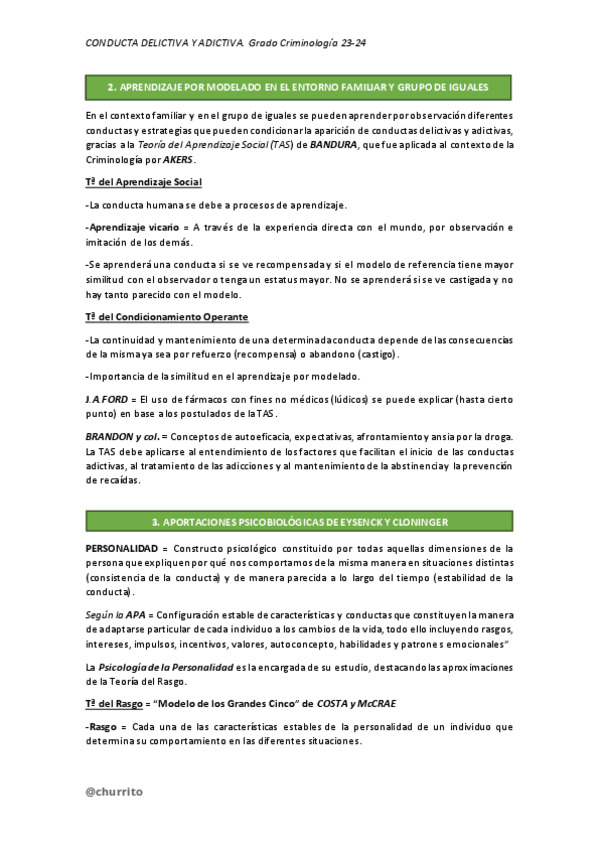 CONDUCTA DELICTIVA Y ADICTIVA. Grado Criminología 23-24

2. APRENDIZAJE POR MODELADO EN EL ENTORNO FAMILIAR Y GRUPO DE IGUALES

En el contexto familiar y en el grupo de iguales se pueden aprender por observación diferentes conductas y estrategias que pueden condicionar la aparición de conductas delictivas y adictivas, gracias a la Teoría del Aprendizaje Social (TAS) de BANDURA, que fue aplicada al contexto de la Criminología por AKERS.

Tª del Aprendizaje Social

-La conducta humana se debe a procesos de aprendizaje.

-Aprendizaje vicario = A través de la experiencia directa con el mundo, por observación e imitación de los demás.

-Se aprenderá una conducta si se ve recompensada y si el modelo de referencia tiene mayor similitud con el observador o tenga un estatus mayor. No se aprenderá si se ve castigada y no hay tanto parecido con el modelo.

Tª del Condicionamiento Operante

-La continuidad y mantenimiento de una determinada conducta depende de las consecuencias de la misma ya sea por refuerzo (recompensa) o abandono (castigo).

-Importancia de la similitud en el aprendizaje por modelado.

J.A FORD = El uso de fármacos con fines no médicos (lúdicos) se puede explicar (hasta cierto punto) en base a los postulados de la TAS.

BRANDON y col. = Conceptos de autoeficacia, expectativas, afrontamiento y ansia por la droga. La TAS debe aplicarse al entendimiento de los factores que facilitan el inicio de las conductas adictivas, al tratamiento de las adicciones y al mantenimiento de la abstinencia y la prevención de recaídas.

3. APORTACIONES PSICOBIOLÓGICAS DE EYSENCK Y CLONINGER

PERSONALIDAD = Constructo psicológico constituido por todas aquellas dimensiones de la persona que expliquen por qué nos comportamos de la misma manera en situaciones distintas (consistencia de la conducta) y de manera parecida a lo largo del tiempo (estabilidad de la conducta).

Según la APA = Configuración estable de características y conductas que constituyen la manera de adaptarse particular de cada individuo a los cambios de la vida, todo ello incluyendo rasgos, intereses, impulsos, incentivos, valores, autoconcepto, habilidades y patrones emocionales"

La Psicología de la Personalidad es la encargada de su estudio, destacando las aproximaciones de la Teoría del Rasgo.

Tª del Rasgo = "Modelo de los Grandes Cinco" de COSTA y McCRAE

-Rasgo = Cada una de las características estables de la personalidad de un individuo que determina su comportamiento en las diferentes situaciones.

@churrito